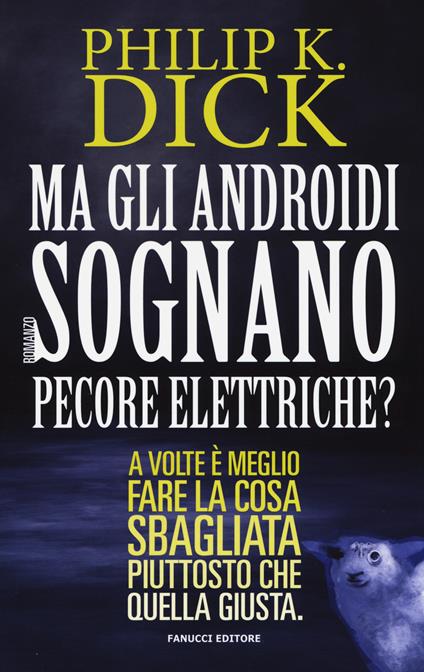 PHILIP K. DICK

MA GLI ANDROIDI SOGNANO PECORE ELETTRICHE?

ROMANZO

A VOLTE È MEGLIO FARE LA COSA SBAGLIATA PIUTTOSTO CHE QUELLA GIUSTA.

FANUCCI EDITORE